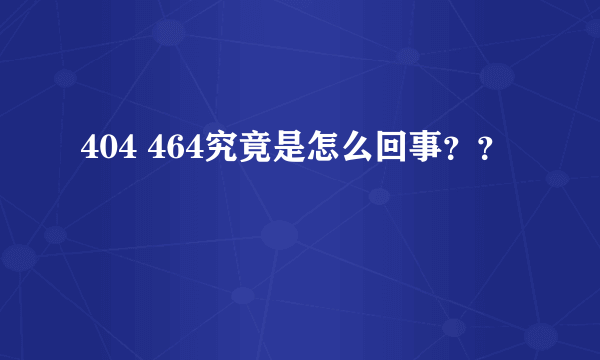 404 464究竟是怎么回事？？